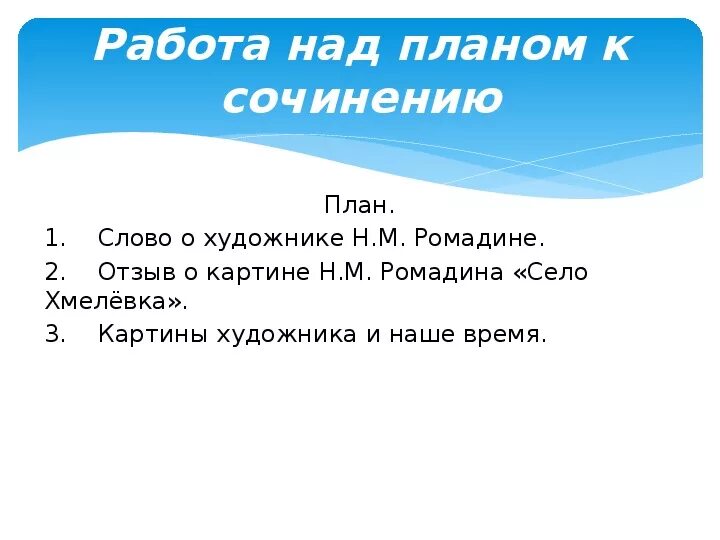 Работа над планом к сочинению

План.

1. Слово о художнике Н.М. Ромадине.

2. Отзыв о картине Н.М. Ромадина «Село Хмелёвка».

3. Картины художника и наше время.